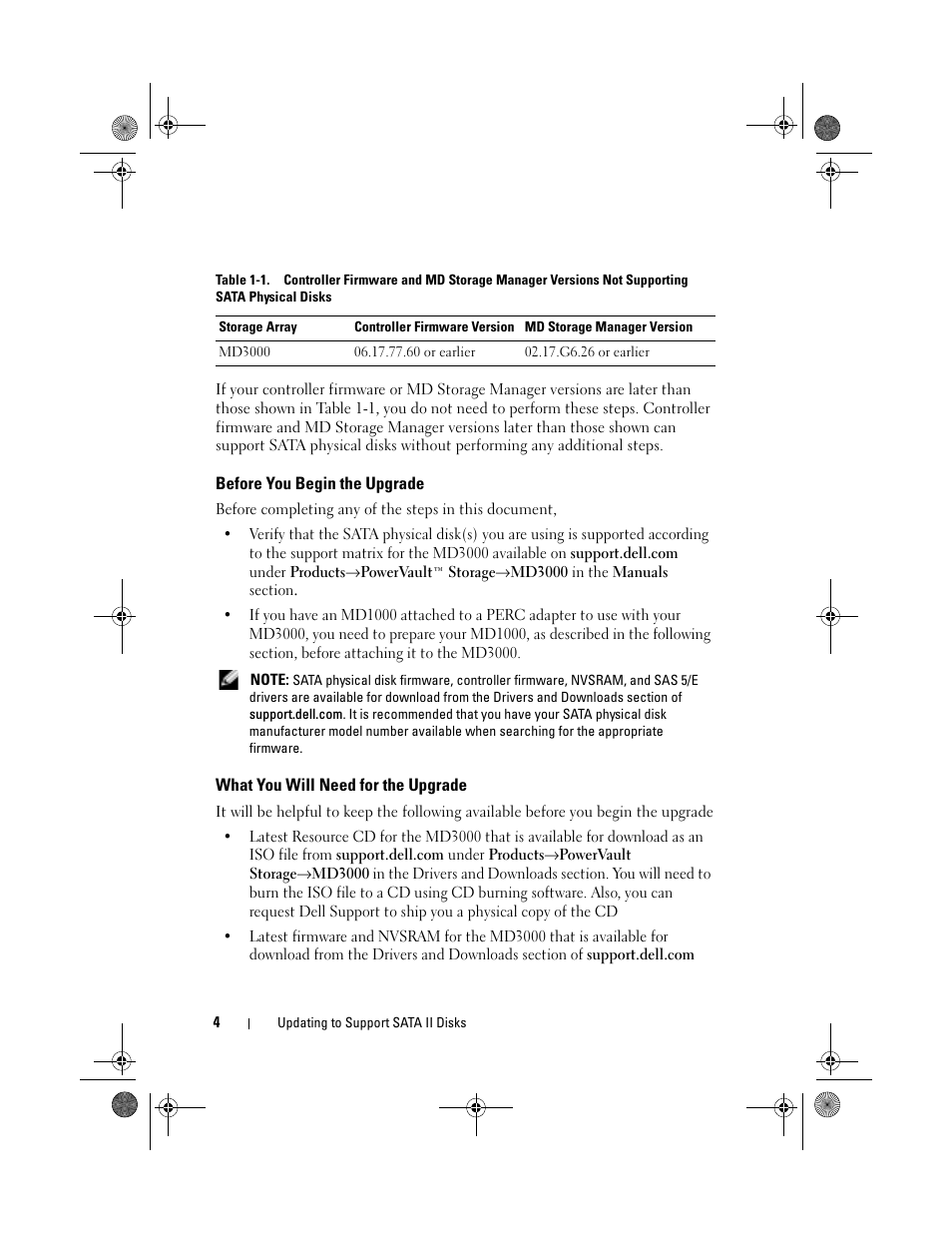 Table 1-1. Controller Firmware and MD Storage Manager Versions Not Supporting SATA Physical Disks

| Storage Array | Controller Firmware Version | MD Storage Manager Version |
|---|---|---|
| MD3000 | 06.17.77.60 or earlier | 02.17.G6.26 or earlier |

If your controller firmware or MD Storage Manager versions are later than those shown in Table 1-1, you do not need to perform these steps. Controller firmware and MD Storage Manager versions later than those shown can support SATA physical disks without performing any additional steps.

Before You Begin the Upgrade

Before completing any of the steps in this document,

• Verify that the SATA physical disk(s) you are using is supported according to the support matrix for the MD3000 available on support.dell.com under Products→PowerVault™ Storage→MD3000 in the Manuals section.

• If you have an MD1000 attached to a PERC adapter to use with your MD3000, you need to prepare your MD1000, as described in the following section, before attaching it to the MD3000.

NOTE: SATA physical disk firmware, controller firmware, NVSRAM, and SAS 5/E drivers are available for download from the Drivers and Downloads section of support.dell.com. It is recommended that you have your SATA physical disk manufacturer model number available when searching for the appropriate firmware.

What You Will Need for the Upgrade

It will be helpful to keep the following available before you begin the upgrade

• Latest Resource CD for the MD3000 that is available for download as an ISO file from support.dell.com under Products→PowerVault Storage→MD3000 in the Drivers and Downloads section. You will need to burn the ISO file to a CD using CD burning software. Also, you can request Dell Support to ship you a physical copy of the CD

• Latest firmware and NVSRAM for the MD3000 that is available for download from the Drivers and Downloads section of support.dell.com

4 | Updating to Support SATA II Disks